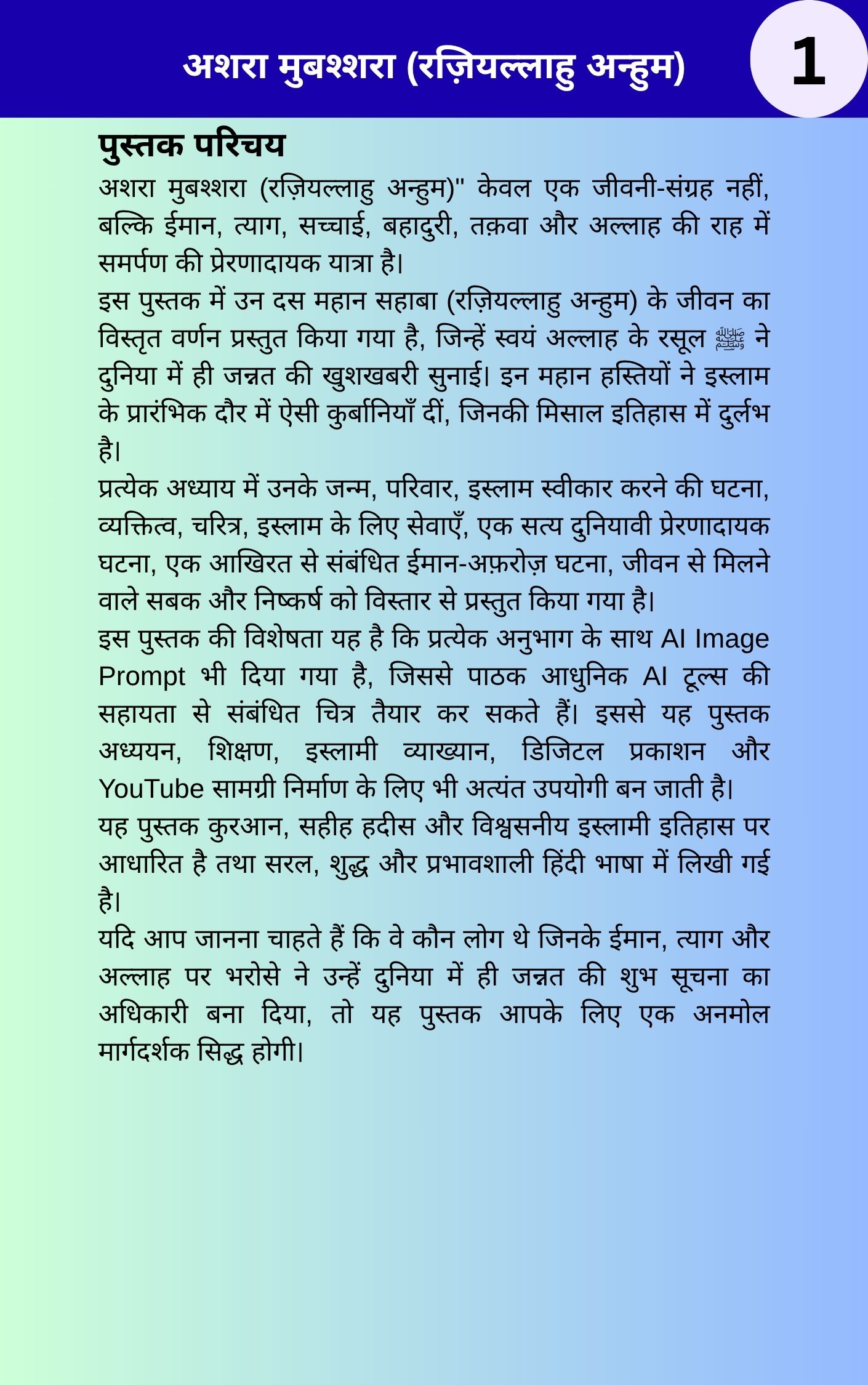 अशरा मुबश्शरा (रज़ियल्लाहु अन्हुम)

1

पुस्तक परिचय

अशरा मुबश्शरा (रज़ियल्लाहु अन्हुम)" केवल एक जीवनी-संग्रह नहीं, बल्कि ईमान, त्याग, सच्चाई, बहादुरी, तक़वा और अल्लाह की राह में समर्पण की प्रेरणादायक यात्रा है।

इस पुस्तक में उन दस महान सहाबा (रज़ियल्लाहु अन्हुम) के जीवन का विस्तृत वर्णन प्रस्तुत किया गया है, जिन्हें स्वयं अल्लाह के रसूल ﷺ ने दुनिया में ही जन्नत की खुशखबरी सुनाई। इन महान हस्तियों ने इस्लाम के प्रारंभिक दौर में ऐसी कुर्बानियाँ दीं, जिनकी मिसाल इतिहास में दुर्लभ है।

प्रत्येक अध्याय में उनके जन्म, परिवार, इस्लाम स्वीकार करने की घटना, व्यक्तित्व, चरित्र, इस्लाम के लिए सेवाएँ, एक सत्य दुनियावी प्रेरणादायक घटना, एक आखिरत से संबंधित ईमान-अफ़रोज़ घटना, जीवन से मिलने वाले सबक और निष्कर्ष को विस्तार से प्रस्तुत किया गया है।

इस पुस्तक की विशेषता यह है कि प्रत्येक अनुभाग के साथ AI Image Prompt भी दिया गया है, जिससे पाठक आधुनिक AI टूल्स की सहायता से संबंधित चित्र तैयार कर सकते हैं। इससे यह पुस्तक अध्ययन, शिक्षण, इस्लामी व्याख्यान, डिजिटल प्रकाशन और YouTube सामग्री निर्माण के लिए भी अत्यंत उपयोगी बन जाती है।

यह पुस्तक कुरआन, सहीह हदीस और विश्वसनीय इस्लामी इतिहास पर आधारित है तथा सरल, शुद्ध और प्रभावशाली हिंदी भाषा में लिखी गई है।

यदि आप जानना चाहते हैं कि वे कौन लोग थे जिनके ईमान, त्याग और अल्लाह पर भरोसे ने उन्हें दुनिया में ही जन्नत की शुभ सूचना का अधिकारी बना दिया, तो यह पुस्तक आपके लिए एक अनमोल मार्गदर्शक सिद्ध होगी।